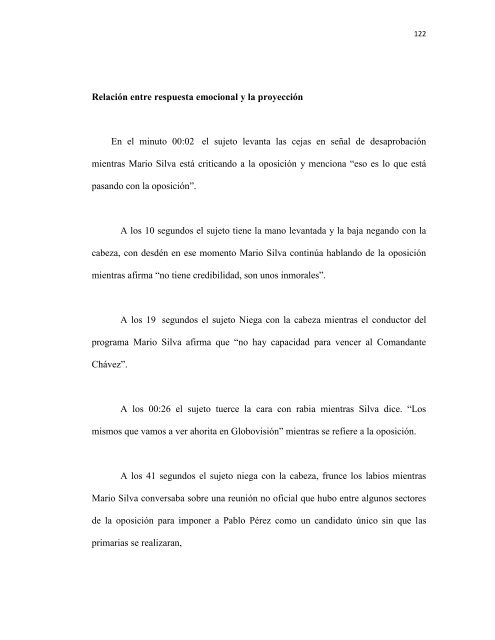 122

Relación entre respuesta emocional y la proyección

En el minuto 00:02 el sujeto levanta las cejas en señal de desaprobación mientras Mario Silva está criticando a la oposición y menciona “eso es lo que está pasando con la oposición”.

A los 10 segundos el sujeto tiene la mano levantada y la baja negando con la cabeza, con desdén en ese momento Mario Silva continúa hablando de la oposición mientras afirma “no tiene credibilidad, son unos inmorales”.

A los 19 segundos el sujeto Niega con la cabeza mientras el conductor del programa Mario Silva afirma que “no hay capacidad para vencer al Comandante Chávez”.

A los 00:26 el sujeto tuerce la cara con rabia mientras Silva dice. “Los mismos que vamos a ver ahorita en Globovisión” mientras se refiere a la oposición.

A los 41 segundos el sujeto niega con la cabeza, frunce los labios mientras Mario Silva conversaba sobre una reunión no oficial que hubo entre algunos sectores de la oposición para imponer a Pablo Pérez como un candidato único sin que las primarias se realizaran,